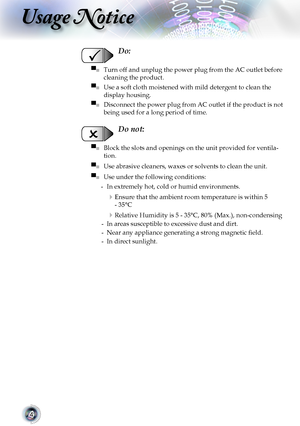 Usage Notice

Do:

■ Turn off and unplug the power plug from the AC outlet before cleaning the product.

■ Use a soft cloth moistened with mild detergent to clean the display housing.

■ Disconnect the power plug from AC outlet if the product is not being used for a long period of time.

Do not:

■ Block the slots and openings on the unit provided for ventilation.

■ Use abrasive cleaners, waxes or solvents to clean the unit.

■ Use under the following conditions:

- In extremely hot, cold or humid environments.

› Ensure that the ambient room temperature is within 5 - 35°C

› Relative Humidity is 5 - 35°C, 80% (Max.), non-condensing

- In areas susceptible to excessive dust and dirt.

- Near any appliance generating a strong magnetic field.

- In direct sunlight.

4